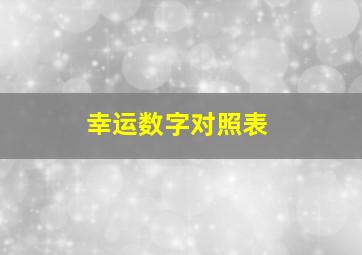 幸运数字对照表